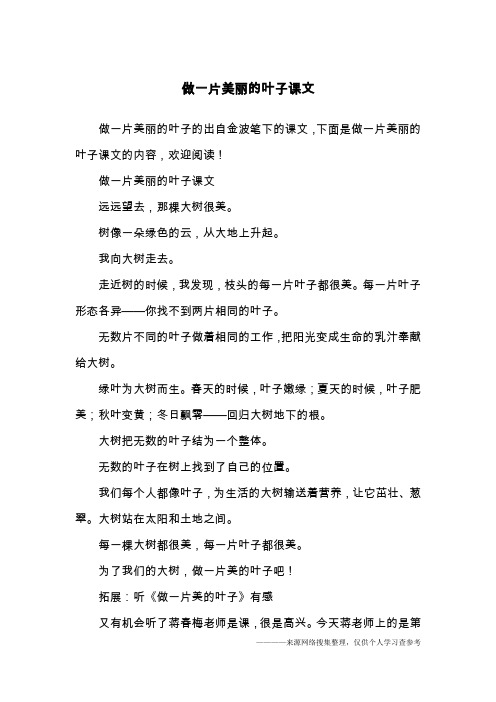 做一片美丽的叶子课文

做一片美丽的叶子的出自金波笔下的课文，下面是做一片美丽的叶子课文的内容，欢迎阅读！

做一片美丽的叶子课文

远远望去，那棵大树很美。

树像一朵绿色的云，从大地上升起。

我向大树走去。

走近树的时候，我发现，枝头的每一片叶子都很美。每一片叶子形态各异——你找不到两片相同的叶子。

无数片不同的叶子做着相同的工作，把阳光变成生命的乳汁奉献给大树。

绿叶为大树而生。春天的时候，叶子嫩绿；夏天的时候，叶子肥美；秋叶变黄；冬日飘零——回归大树地下的根。

大树把无数的叶子结为一个整体。

无数的叶子在树上找到了自己的位置。

我们每个人都像叶子，为生活的大树输送着营养，让它茁壮、葱翠。大树站在太阳和土地之间。

每一棵大树都很美，每一片叶子都很美。

为了我们的大树，做一片美的叶子吧！

拓展：听《做一片美的叶子》有感

又有机会听了蒋春梅老师是课，很是高兴。今天蒋老师上的是第

————来源网络搜集整理，仅供个人学习查参考